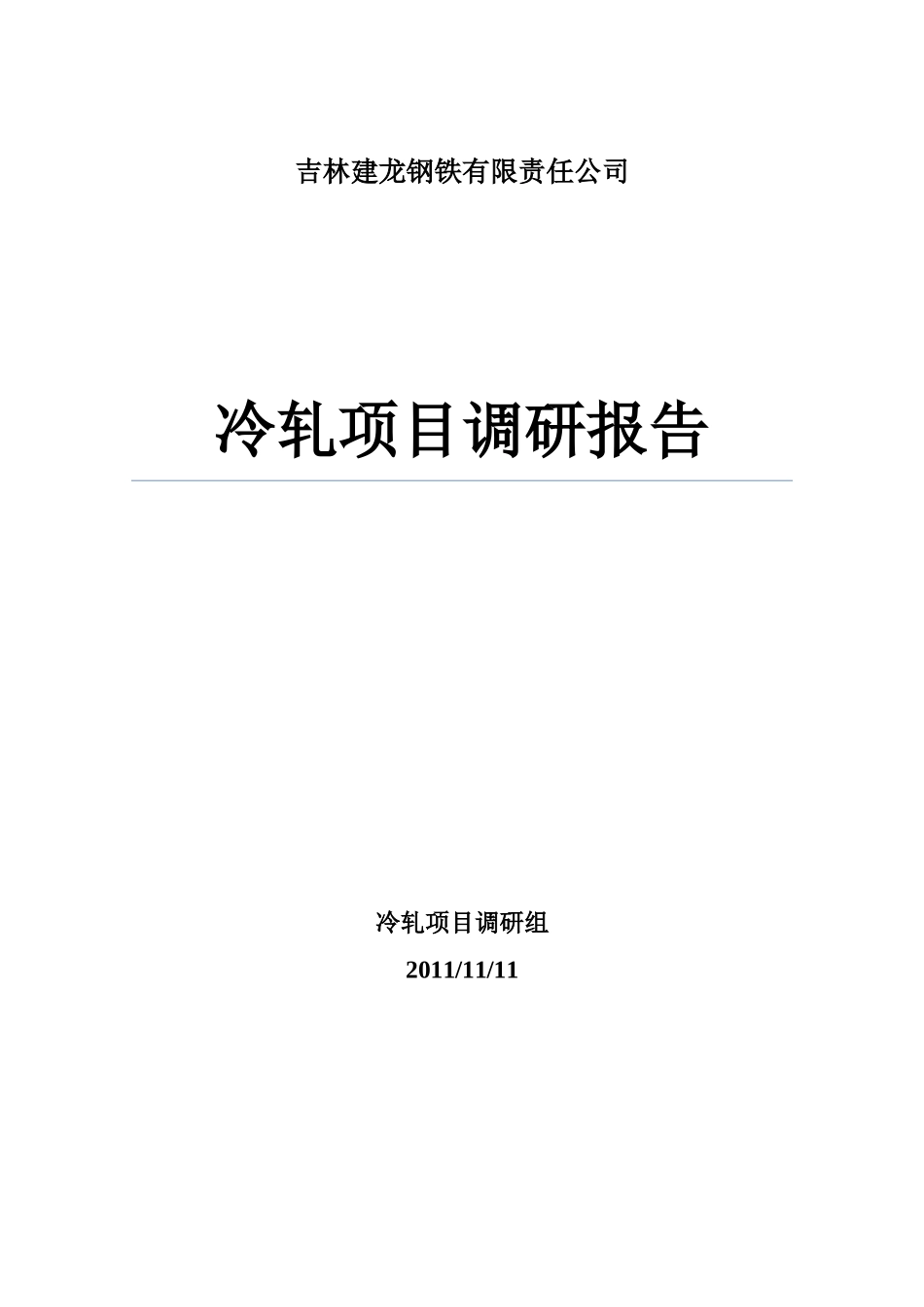 吉林建龙钢铁有限责任公司

冷轧项目调研报告

冷轧项目调研组

2011/11/11